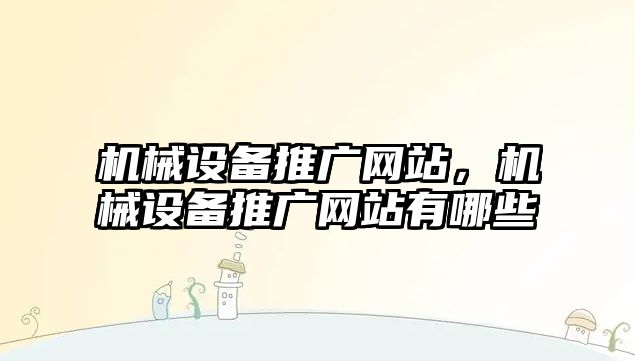 机械设备推广网站，机械设备推广网站有哪些